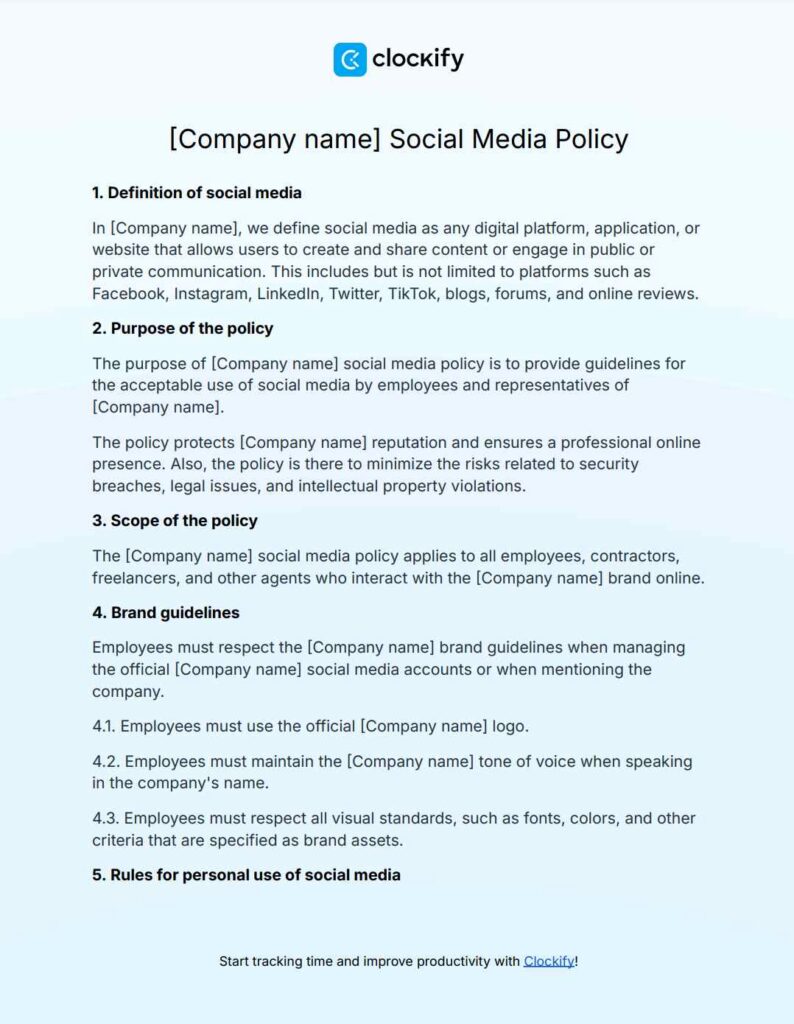 clockify

[Company name] Social Media Policy

1. Definition of social media

In [Company name], we define social media as any digital platform, application, or website that allows users to create and share content or engage in public or private communication. This includes but is not limited to platforms such as Facebook, Instagram, LinkedIn, Twitter, TikTok, blogs, forums, and online reviews.

2. Purpose of the policy

The purpose of [Company name] social media policy is to provide guidelines for the acceptable use of social media by employees and representatives of [Company name].

The policy protects [Company name] reputation and ensures a professional online presence. Also, the policy is there to minimize the risks related to security breaches, legal issues, and intellectual property violations.

3. Scope of the policy

The [Company name] social media policy applies to all employees, contractors, freelancers, and other agents who interact with the [Company name] brand online.

4. Brand guidelines

Employees must respect the [Company name] brand guidelines when managing the official [Company name] social media accounts or when mentioning the company.

4.1. Employees must use the official [Company name] logo.

4.2. Employees must maintain the [Company name] tone of voice when speaking in the company's name.

4.3. Employees must respect all visual standards, such as fonts, colors, and other criteria that are specified as brand assets.

5. Rules for personal use of social media

Start tracking time and improve productivity with Clockify!